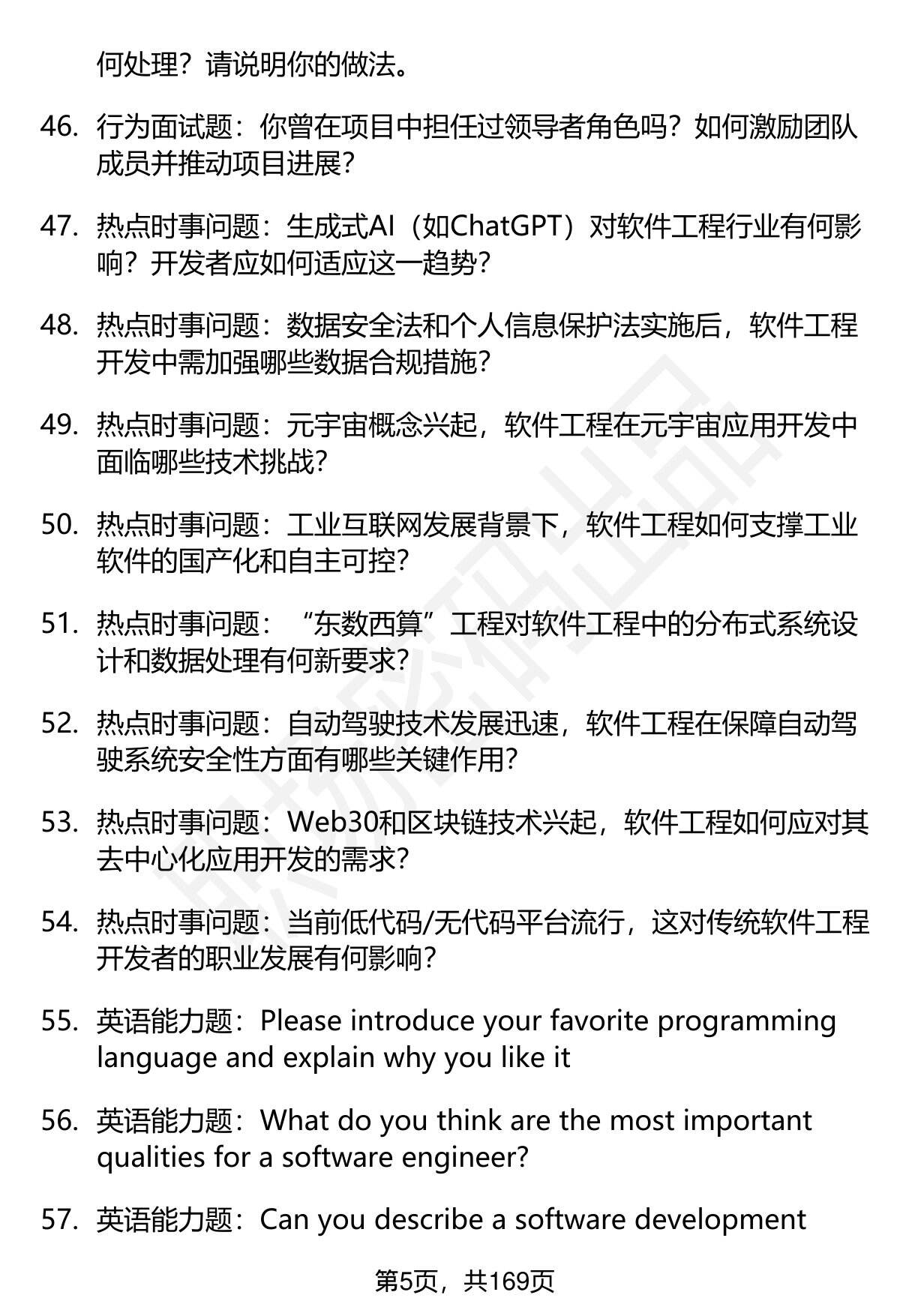 何处理？请说明你的做法。

46. 行为面试题：你曾在项目中担任过领导者角色吗？如何激励团队成员并推动项目进展？

47. 热点时事问题：生成式AI（如ChatGPT）对软件工程行业有何影响？开发者应如何适应这一趋势？

48. 热点时事问题：数据安全法和个人信息保护法实施后，软件工程开发中需加强哪些数据合规措施？

49. 热点时事问题：元宇宙概念兴起，软件工程在元宇宙应用开发中面临哪些技术挑战？

50. 热点时事问题：工业互联网发展背景下，软件工程如何支撑工业软件的国产化和自主可控？

51. 热点时事问题：“东数西算”工程对软件工程中的分布式系统设计和数据处理有何新要求？

52. 热点时事问题：自动驾驶技术发展迅速，软件工程在保障自动驾驶系统安全性方面有哪些关键作用？

53. 热点时事问题：Web30和区块链技术兴起，软件工程如何应对其去中心化应用开发的需求？

54. 热点时事问题：当前低代码/无代码平台流行，这对传统软件工程开发者的职业发展有何影响？

55. 英语能力题：Please introduce your favorite programming language and explain why you like it

56. 英语能力题：What do you think are the most important qualities for a software engineer?

57. 英语能力题：Can you describe a software development

第5页，共169页